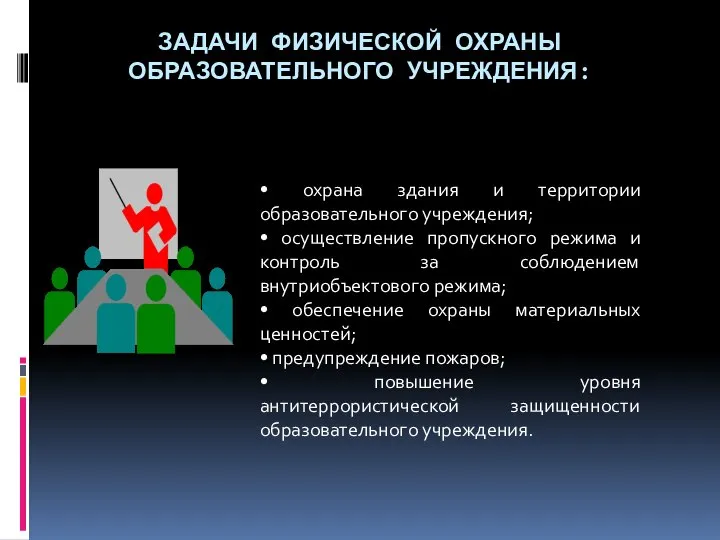 ЗАДАЧИ ФИЗИЧЕСКОЙ ОХРАНЫ ОБРАЗОВАТЕЛЬНОГО УЧРЕЖДЕНИЯ:

• охрана здания и территории образовательного учреждения;
• осуществление пропускного режима и контроль за соблюдением внутриобъектового режима;
• обеспечение охраны материальных ценностей;
• предупреждение пожаров;
• повышение уровня антитеррористической защищенности образовательного учреждения.